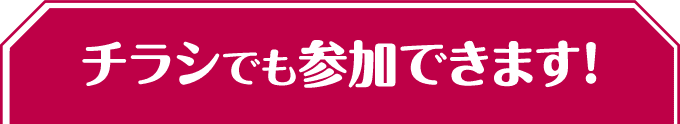 チラシでも参加できます!